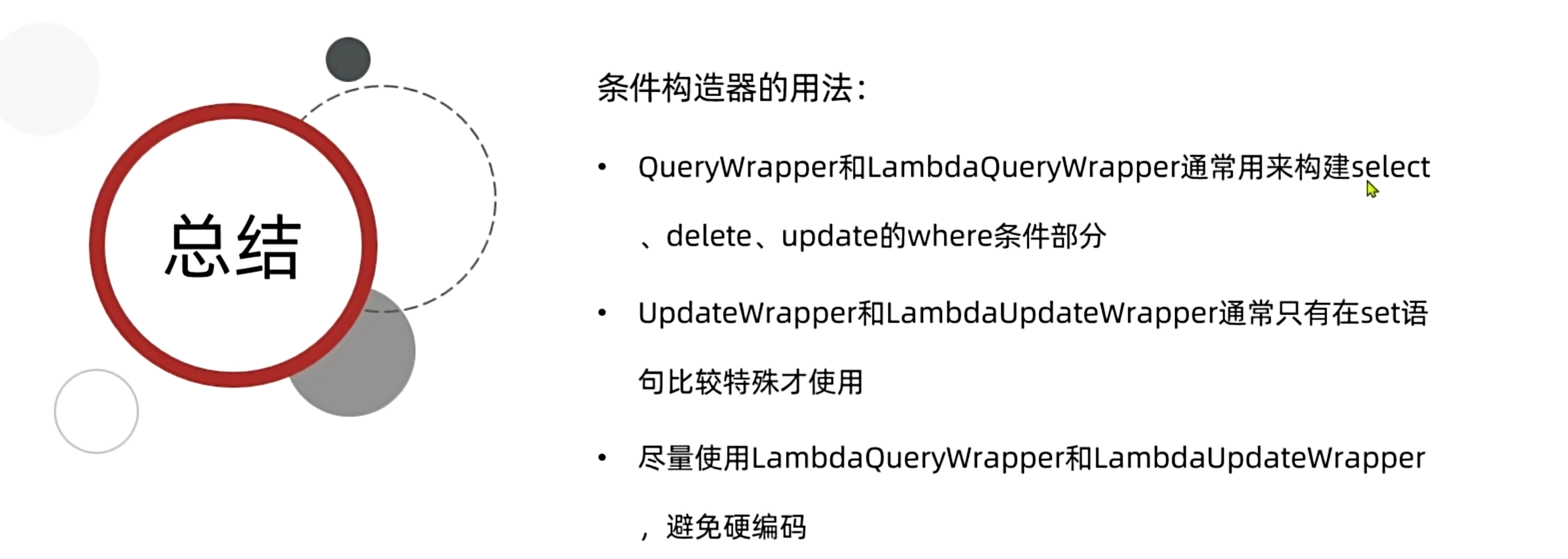 总结

条件构造器的用法:

• QueryWrapper和LambdaQueryWrapper通常用来构建select、delete、update的where条件部分

• UpdateWrapper和LambdaUpdateWrapper通常只有在set语句比较特殊才使用

• 尽量使用LambdaQueryWrapper和LambdaUpdateWrapper,避免硬编码